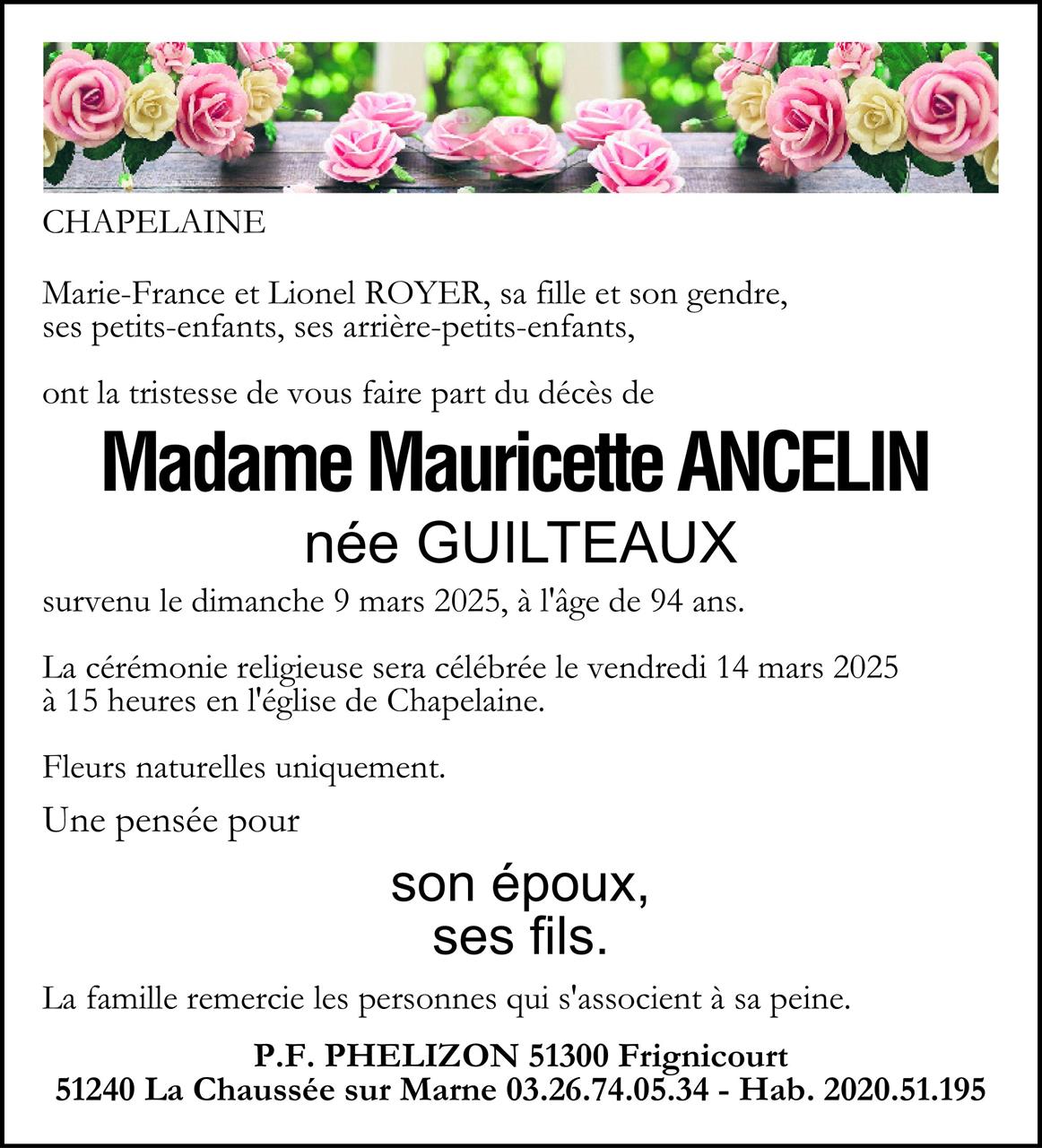 CHAPELAINE

Marie-France et Lionel ROYER, sa fille et son gendre, ses petits-enfants, ses arrière-petits-enfants,

ont la tristesse de vous faire part du décès de

Madame Mauricette ANCELIN

née GUILTEAUX

survenu le dimanche 9 mars 2025, à l'âge de 94 ans.

La cérémonie religieuse sera célébrée le vendredi 14 mars 2025 à 15 heures en l'église de Chapelaine.

Fleurs naturelles uniquement.

Une pensée pour

son époux,
ses fils.

La famille remercie les personnes qui s'associent à sa peine.

P.F. PHELIZON 51300 Frignicourt
51240 La Chaussée sur Marne 03.26.74.05.34 - Hab. 2020.51.195